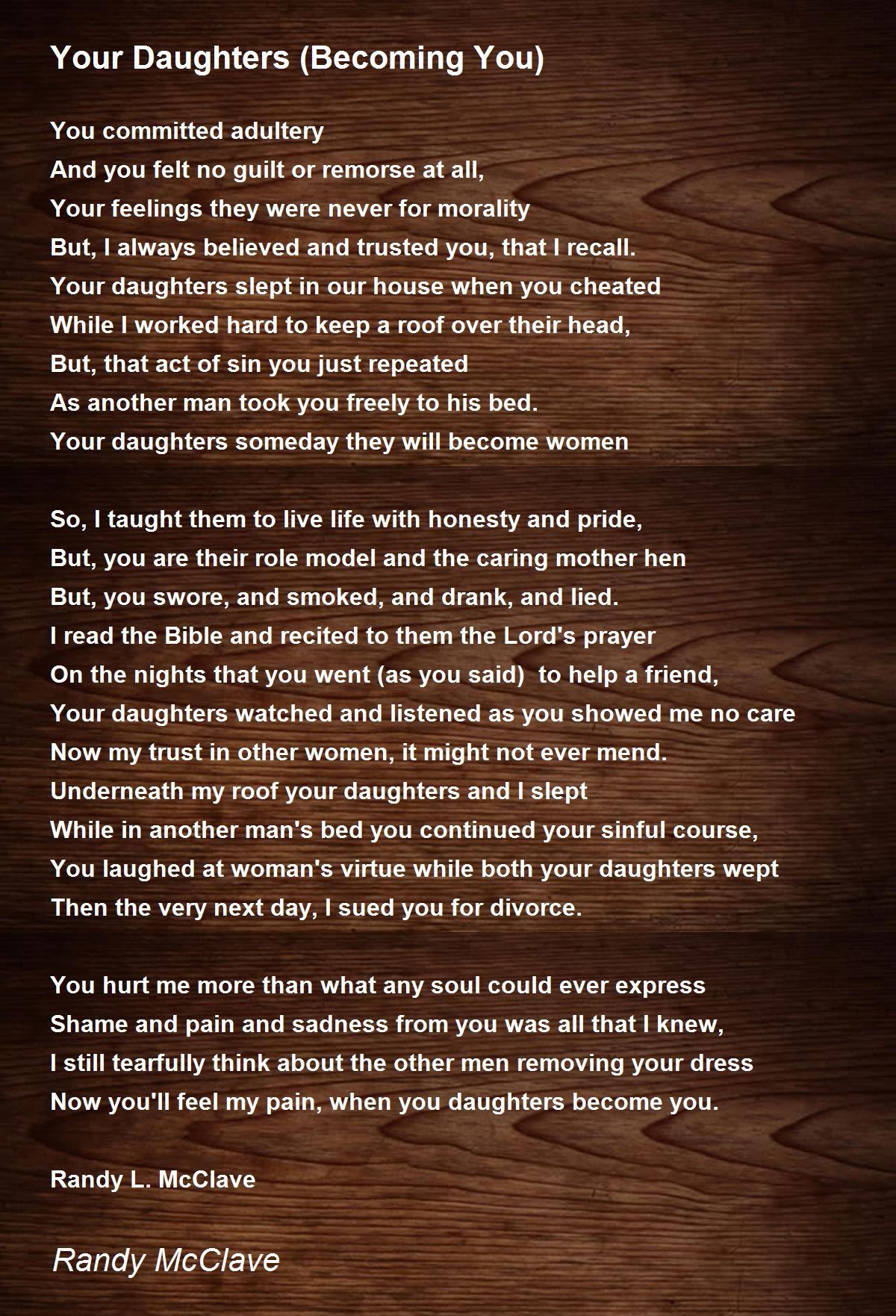 Your Daughters (Becoming You)

You committed adultery
And you felt no guilt or remorse at all,
Your feelings they were never for morality
But, I always believed and trusted you, that I recall.
Your daughters slept in our house when you cheated
While I worked hard to keep a roof over their head,
But, that act of sin you just repeated
As another man took you freely to his bed.
Your daughters someday they will become women

So, I taught them to live life with honesty and pride,
But, you are their role model and the caring mother hen
But, you swore, and smoked, and drank, and lied.
I read the Bible and recited to them the Lord's prayer
On the nights that you went (as you said) to help a friend,
Your daughters watched and listened as you showed me no care
Now my trust in other women, it might not ever mend.
Underneath my roof your daughters and I slept
While in another man's bed you continued your sinful course,
You laughed at woman's virtue while both your daughters wept
Then the very next day, I sued you for divorce.

You hurt me more than what any soul could ever express
Shame and pain and sadness from you was all that I knew,
I still tearfully think about the other men removing your dress
Now you'll feel my pain, when you daughters become you.

Randy L. McClave

Randy McClave